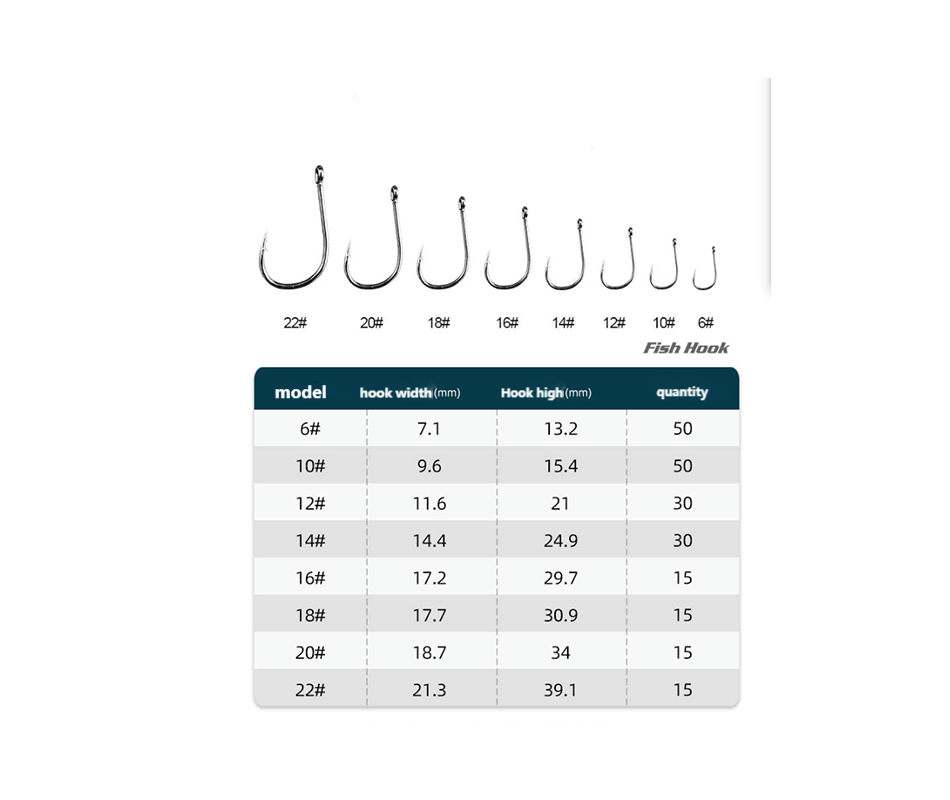 22# 20# 18# 16# 14# 12# 10# 6#

Fish Hook

| model | hook width(mm) | Hook high(mm) | quantity |
|---|---|---|---|
| 6# | 7.1 | 13.2 | 50 |
| 10# | 9.6 | 15.4 | 50 |
| 12# | 11.6 | 21 | 30 |
| 14# | 14.4 | 24.9 | 30 |
| 16# | 17.2 | 29.7 | 15 |
| 18# | 17.7 | 30.9 | 15 |
| 20# | 18.7 | 34 | 15 |
| 22# | 21.3 | 39.1 | 15 |